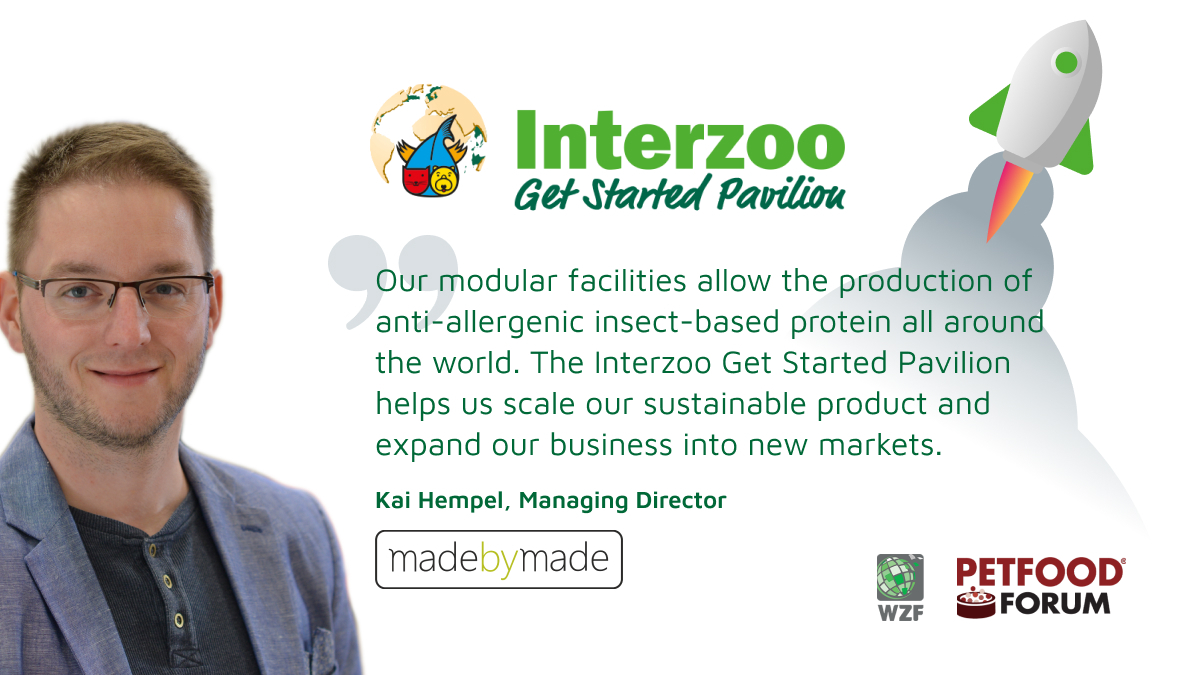 Interzoo
Get Started Pavilion

Our modular facilities allow the production of anti-allergenic insect-based protein all around the world. The Interzoo Get Started Pavilion helps us scale our sustainable product and expand our business into new markets.

Kai Hempel, Managing Director

madebymade

WZF

PETFOOD® FORUM